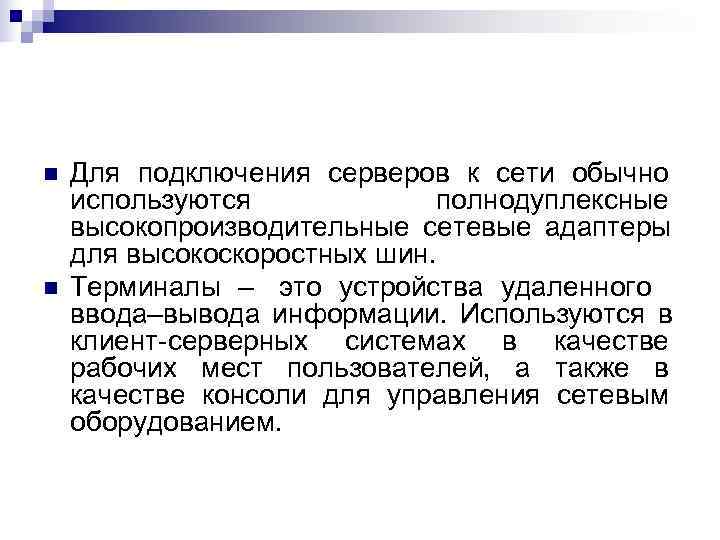 Для подключения серверов к сети обычно используются полнодуплексные высокопроизводительные сетевые адаптеры для высокоскоростных шин.

Терминалы – это устройства удаленного ввода–вывода информации. Используются в клиент-серверных системах в качестве рабочих мест пользователей, а также в качестве консоли для управления сетевым оборудованием.